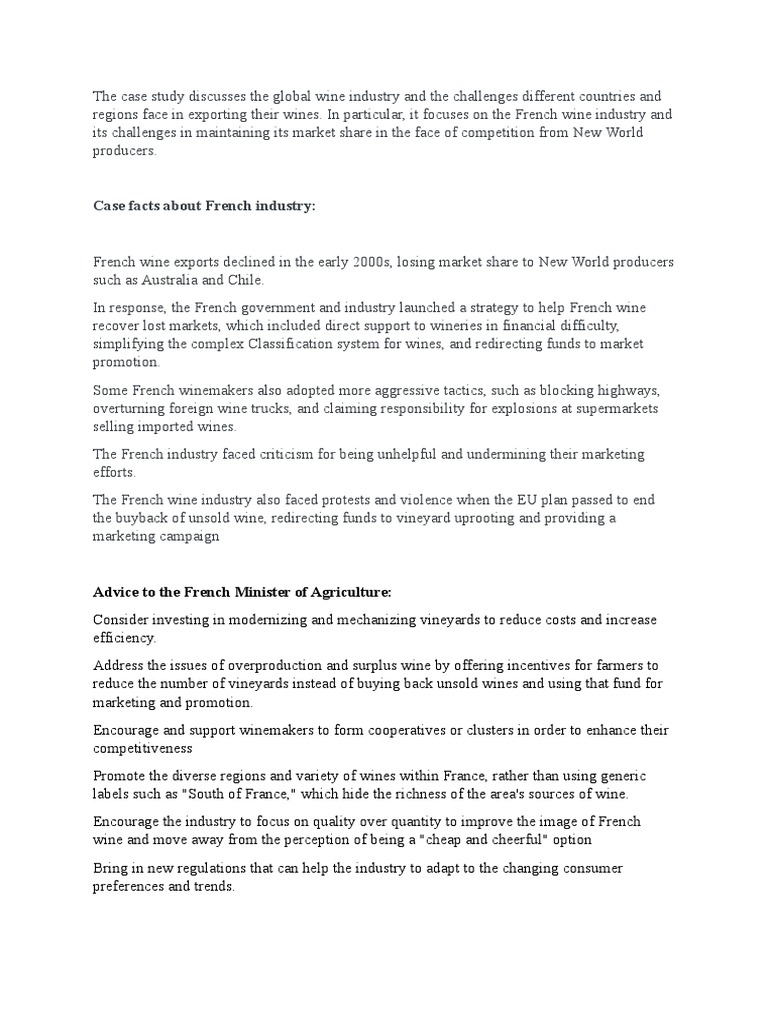 The case study discusses the global wine industry and the challenges different countries and regions face in exporting their wines. In particular, it focuses on the French wine industry and its challenges in maintaining its market share in the face of competition from New World producers.

Case facts about French industry:

French wine exports declined in the early 2000s, losing market share to New World producers such as Australia and Chile.

In response, the French government and industry launched a strategy to help French wine recover lost markets, which included direct support to wineries in financial difficulty, simplifying the complex Classification system for wines, and redirecting funds to market promotion.

Some French winemakers also adopted more aggressive tactics, such as blocking highways, overturning foreign wine trucks, and claiming responsibility for explosions at supermarkets selling imported wines.

The French industry faced criticism for being unhelpful and undermining their marketing efforts.

The French wine industry also faced protests and violence when the EU plan passed to end the buyback of unsold wine, redirecting funds to vineyard uprooting and providing a marketing campaign

Advice to the French Minister of Agriculture:

Consider investing in modernizing and mechanizing vineyards to reduce costs and increase efficiency.

Address the issues of overproduction and surplus wine by offering incentives for farmers to reduce the number of vineyards instead of buying back unsold wines and using that fund for marketing and promotion.

Encourage and support winemakers to form cooperatives or clusters in order to enhance their competitiveness

Promote the diverse regions and variety of wines within France, rather than using generic labels such as "South of France," which hide the richness of the area's sources of wine.

Encourage the industry to focus on quality over quantity to improve the image of French wine and move away from the perception of being a "cheap and cheerful" option

Bring in new regulations that can help the industry to adapt to the changing consumer preferences and trends.